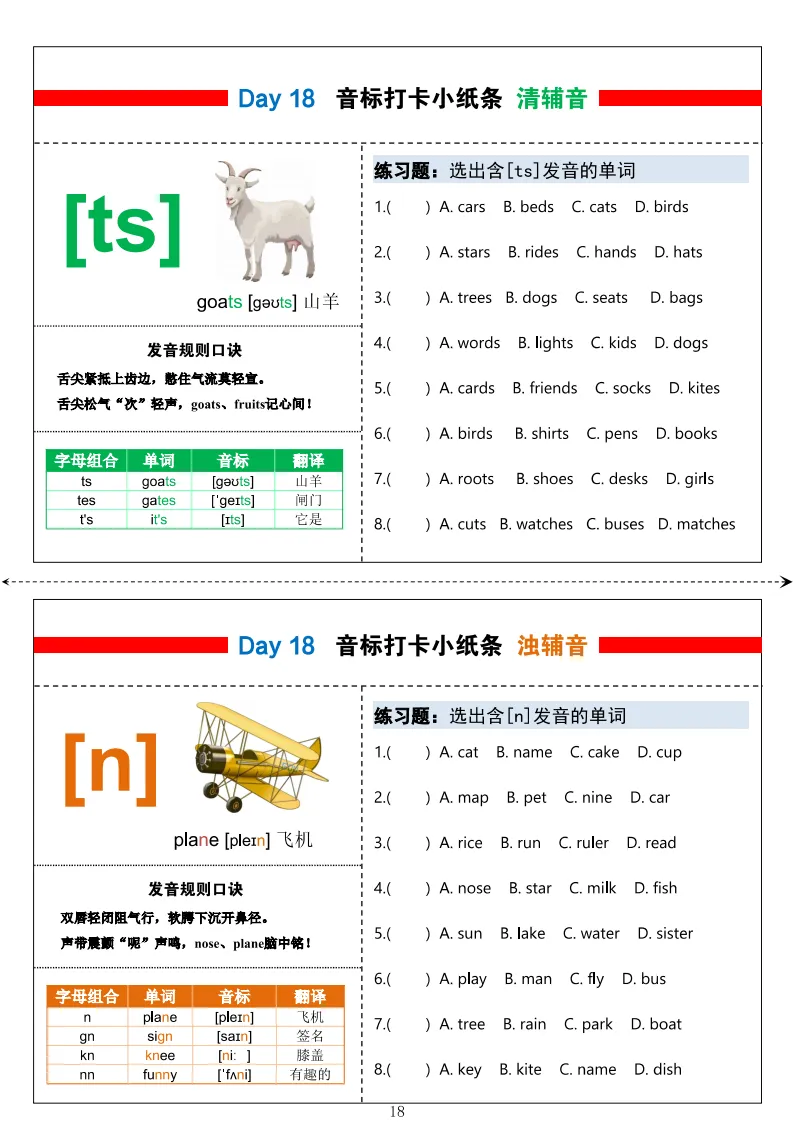 Day 18 音标打卡小纸条 清辅音

[ts]

goats [gəʊts] 山羊

发音规则口诀

舌尖紧抵上齿边，憋住气流莫轻宣。

舌尖松气“次”轻声，goats、fruits记心间！

| 字母组合 | 单词 | 音标 | 翻译 |
|---|---|---|---|
| ts | goats | [gəʊts] | 山羊 |
| tes | gates | [ˈgeɪts] | 闸门 |
| t's | it's | [ɪts] | 它是 |

练习题：选出含[ts]发音的单词

1.(　　) A. cars　B. beds　C. cats　D. birds

2.(　　) A. stars　B. rides　C. hands　D. hats

3.(　　) A. trees　B. dogs　C. seats　D. bags

4.(　　) A. words　B. lights　C. kids　D. dogs

5.(　　) A. cards　B. friends　C. socks　D. kites

6.(　　) A. birds　B. shirts　C. pens　D. books

7.(　　) A. roots　B. shoes　C. desks　D. girls

8.(　　) A. cuts　B. watches　C. buses　D. matches

Day 18 音标打卡小纸条 浊辅音

[n]

plane [pleɪn] 飞机

发音规则口诀

双唇轻闭阻气行，软腭下沉开鼻径。

声带震颤“呢”声鸣，nose、plane脑中铭！

| 字母组合 | 单词 | 音标 | 翻译 |
|---|---|---|---|
| n | plane | [pleɪn] | 飞机 |
| gn | sign | [saɪn] | 签名 |
| kn | knee | [niː] | 膝盖 |
| nn | funny | [ˈfʌni] | 有趣的 |

练习题：选出含[n]发音的单词

1.(　　) A. cat　B. name　C. cake　D. cup

2.(　　) A. map　B. pet　C. nine　D. car

3.(　　) A. rice　B. run　C. ruler　D. read

4.(　　) A. nose　B. star　C. milk　D. fish

5.(　　) A. sun　B. lake　C. water　D. sister

6.(　　) A. play　B. man　C. fly　D. bus

7.(　　) A. tree　B. rain　C. park　D. boat

8.(　　) A. key　B. kite　C. name　D. dish

18